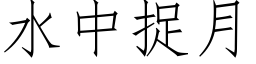 水中捉月